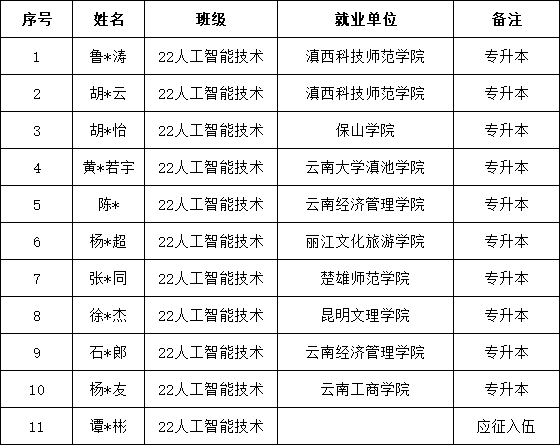 | 序号 | 姓名 | 班级 | 就业单位 | 备注 |
|---|---|---|---|---|
| 1 | 鲁*涛 | 22人工智能技术 | 滇西科技师范学院 | 专升本 |
| 2 | 胡*云 | 22人工智能技术 | 滇西科技师范学院 | 专升本 |
| 3 | 胡*怡 | 22人工智能技术 | 保山学院 | 专升本 |
| 4 | 黄*若宇 | 22人工智能技术 | 云南大学滇池学院 | 专升本 |
| 5 | 陈* | 22人工智能技术 | 云南经济管理学院 | 专升本 |
| 6 | 杨*超 | 22人工智能技术 | 丽江文化旅游学院 | 专升本 |
| 7 | 张*同 | 22人工智能技术 | 楚雄师范学院 | 专升本 |
| 8 | 徐*杰 | 22人工智能技术 | 昆明文理学院 | 专升本 |
| 9 | 石*郎 | 22人工智能技术 | 云南经济管理学院 | 专升本 |
| 10 | 杨*友 | 22人工智能技术 | 云南工商学院 | 专升本 |
| 11 | 谭*彬 | 22人工智能技术 |  | 应征入伍 |